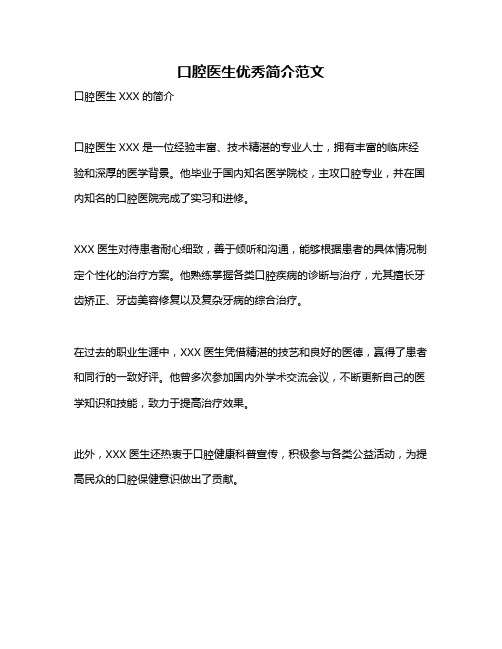 口腔医生优秀简介范文

口腔医生 XXX 的简介

口腔医生 XXX 是一位经验丰富、技术精湛的专业人士，拥有丰富的临床经验和深厚的医学背景。他毕业于国内知名医学院校，主攻口腔专业，并在国内知名的口腔医院完成了实习和进修。

XXX 医生对待患者耐心细致，善于倾听和沟通，能够根据患者的具体情况制定个性化的治疗方案。他熟练掌握各类口腔疾病的诊断与治疗，尤其擅长牙齿矫正、牙齿美容修复以及复杂牙病的综合治疗。

在过去的职业生涯中，XXX 医生凭借精湛的技艺和良好的医德，赢得了患者和同行的一致好评。他曾多次参加国内外学术交流会议，不断更新自己的医学知识和技能，致力于提高治疗效果。

此外，XXX 医生还热衷于口腔健康科普宣传，积极参与各类公益活动，为提高民众的口腔保健意识做出了贡献。